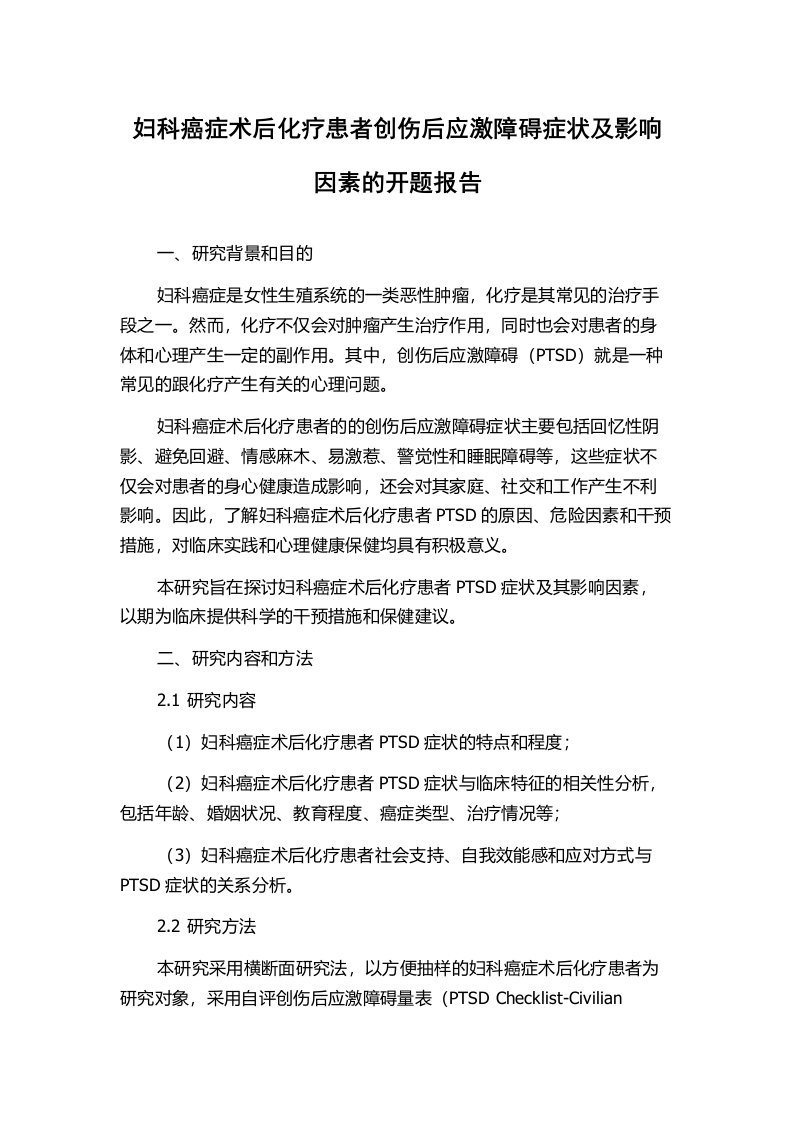 妇科癌症术后化疗患者创伤后应激障碍症状及影响因素的开题报告

一、研究背景和目的

妇科癌症是女性生殖系统的一类恶性肿瘤，化疗是其常见的治疗手段之一。然而，化疗不仅会对肿瘤产生治疗作用，同时也会对患者的身体和心理产生一定的副作用。其中，创伤后应激障碍（PTSD）就是一种常见的跟化疗产生有关的心理问题。

妇科癌症术后化疗患者的的创伤后应激障碍症状主要包括回忆性阴影、避免回避、情感麻木、易激惹、警觉性和睡眠障碍等，这些症状不仅会对患者的身心健康造成影响，还会对其家庭、社交和工作产生不利影响。因此，了解妇科癌症术后化疗患者 PTSD 的原因、危险因素和干预措施，对临床实践和心理健康保健均具有积极意义。

本研究旨在探讨妇科癌症术后化疗患者 PTSD 症状及其影响因素，以期为临床提供科学的干预措施和保健建议。

二、研究内容和方法

2.1 研究内容

（1）妇科癌症术后化疗患者 PTSD 症状的特点和程度；

（2）妇科癌症术后化疗患者 PTSD 症状与临床特征的相关性分析，包括年龄、婚姻状况、教育程度、癌症类型、治疗情况等；

（3）妇科癌症术后化疗患者社会支持、自我效能感和应对方式与 PTSD 症状的关系分析。

2.2 研究方法

本研究采用横断面研究法，以方便抽样的妇科癌症术后化疗患者为研究对象，采用自评创伤后应激障碍量表（PTSD Checklist-Civilian